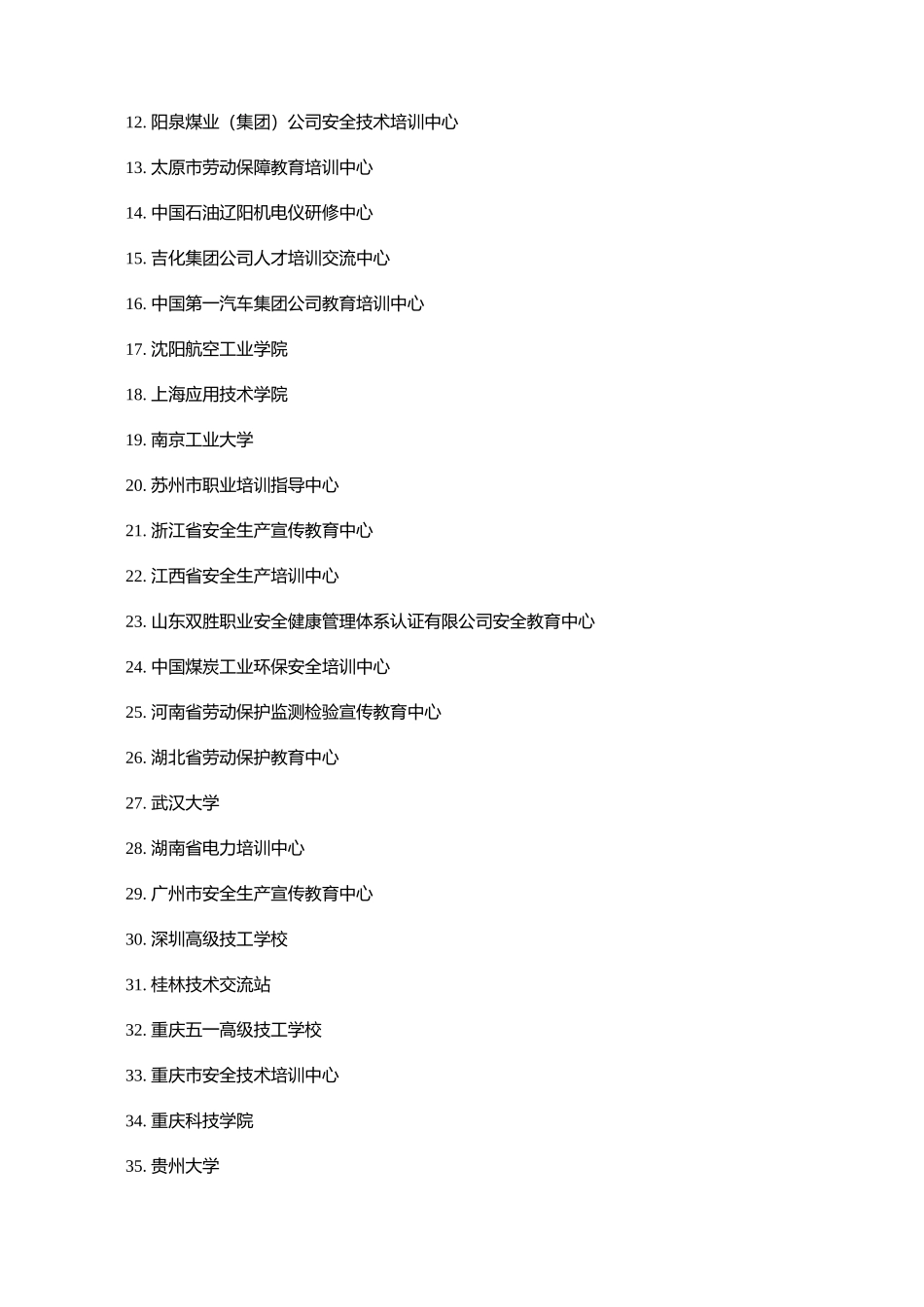 12. 阳泉煤业（集团）公司安全技术培训中心

13. 太原市劳动保障教育培训中心

14. 中国石油辽阳机电仪研修中心

15. 吉化集团公司人才培训交流中心

16. 中国第一汽车集团公司教育培训中心

17. 沈阳航空工业学院

18. 上海应用技术学院

19. 南京工业大学

20. 苏州市职业培训指导中心

21. 浙江省安全生产宣传教育中心

22. 江西省安全生产培训中心

23. 山东双胜职业安全健康管理体系认证有限公司安全教育中心

24. 中国煤炭工业环保安全培训中心

25. 河南省劳动保护监测检验宣传教育中心

26. 湖北省劳动保护教育中心

27. 武汉大学

28. 湖南省电力培训中心

29. 广州市安全生产宣传教育中心

30. 深圳高级技工学校

31. 桂林技术交流站

32. 重庆五一高级技工学校

33. 重庆市安全技术培训中心

34. 重庆科技学院

35. 贵州大学